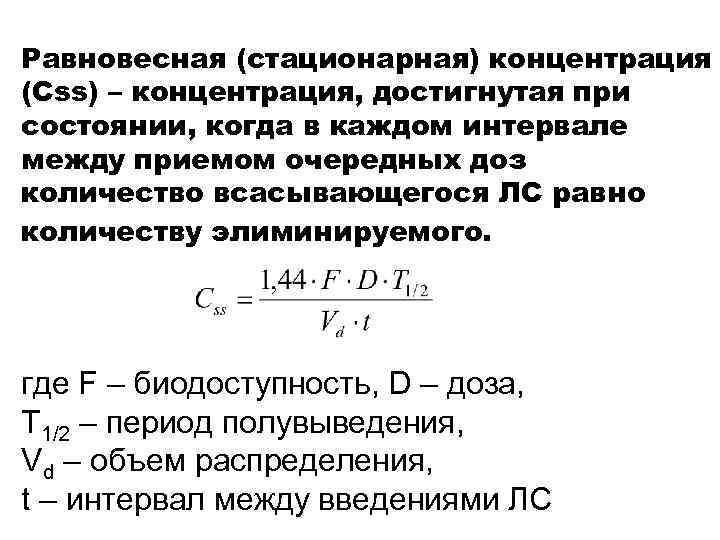 Равновесная (стационарная) концентрация (Css) – концентрация, достигнутая при состоянии, когда в каждом интервале между приемом очередных доз количество всасывающегося ЛС равно количеству элиминируемого.

$C_{ss} = \frac{1,44 \cdot F \cdot D \cdot T_{1/2}}{V_d \cdot t}$

где F – биодоступность, D – доза,
$T_{1/2}$ – период полувыведения,
$V_d$ – объем распределения,
t – интервал между введениями ЛС